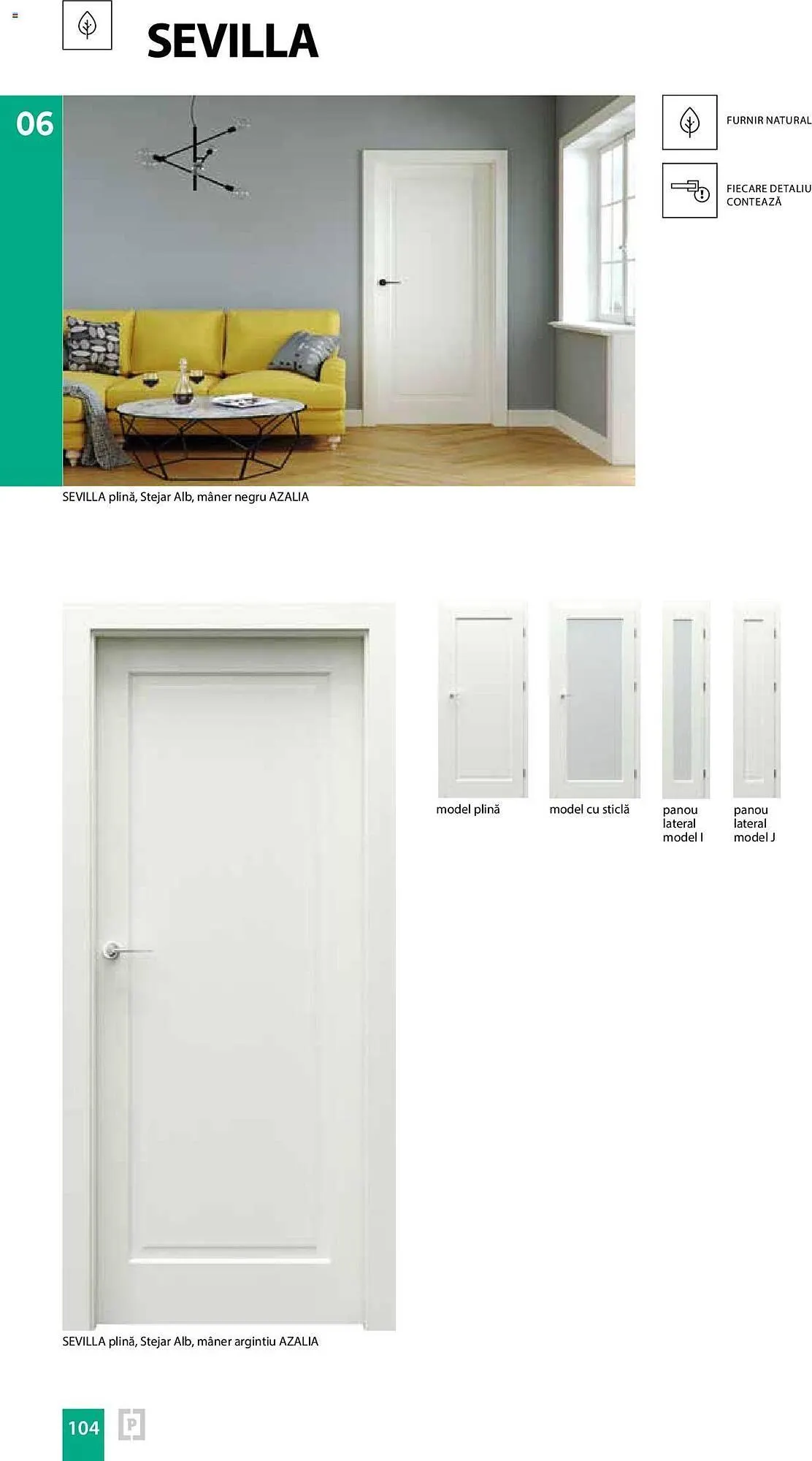 SEVILLA

06

FURNIR NATURAL

FIECARE DETALIU CONTEAZĂ

SEVILLA plină, Stejar Alb, mâner negru AZALIA

model plină

model cu sticlă

panou lateral model I

panou lateral model J

SEVILLA plină, Stejar Alb, mâner argintiu AZALIA

104